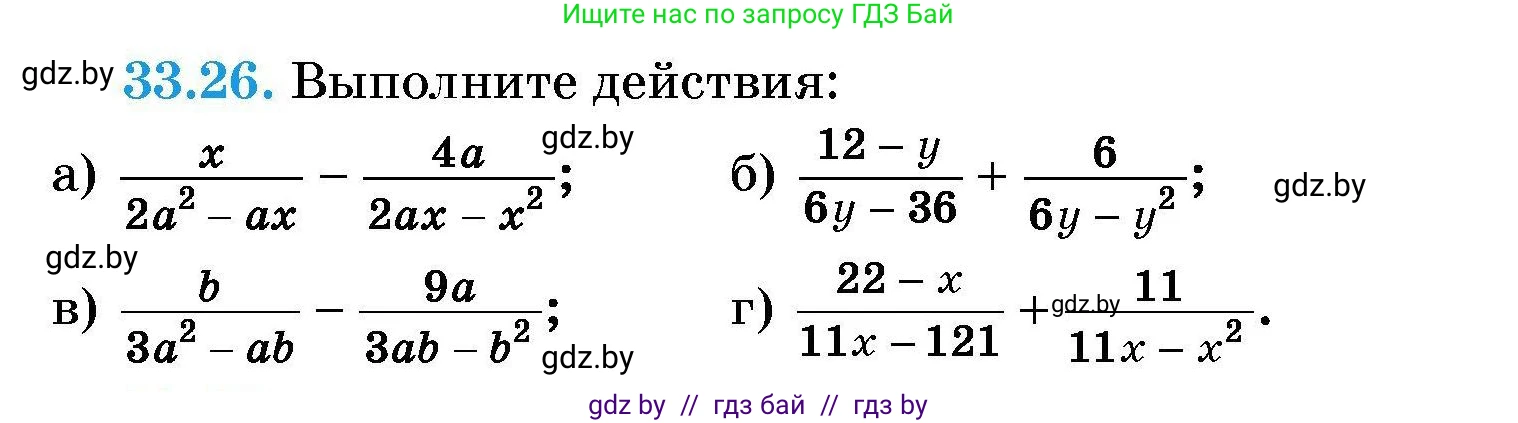 Ищите нас по запросу ГДЗ Бай

gdz.by **33.26.** Выполните действия:

а) $\frac{x}{2a^2 - ax} - \frac{4a}{2ax - x^2}$; gdz.by б) $\frac{12 - y}{6y - 36} + \frac{6}{6y - y^2}$; gdz.by

gdz.by

в) $\frac{b}{3a^2 - ab} - \frac{9a}{3ab - b^2}$; gdz.by г) $\frac{22 - x}{11x - 121} + \frac{11}{11x - x^2}$. gdz.by

gdz by // гдз бай // гдз by